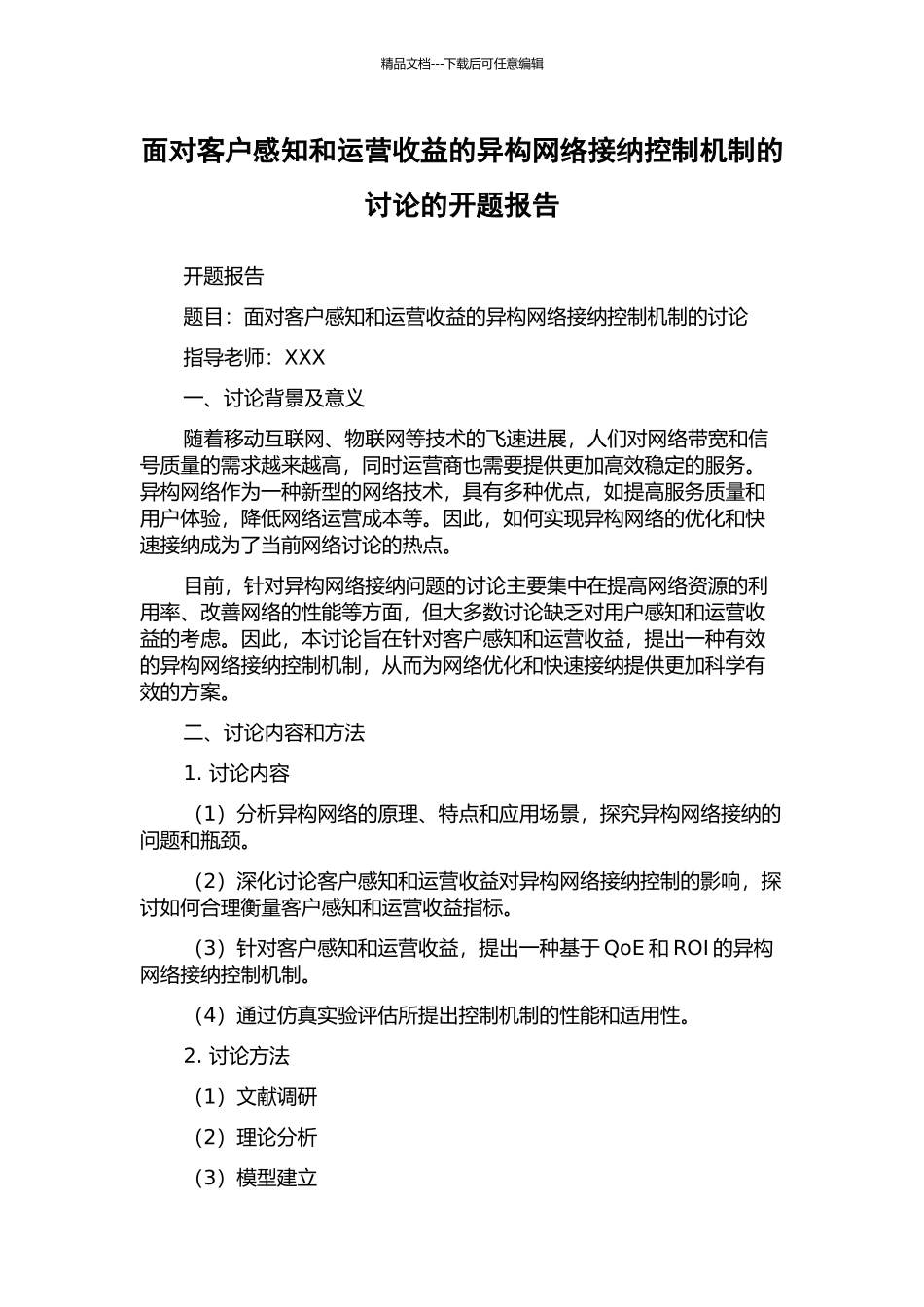 精品文档---下载后可任意编辑

面对客户感知和运营收益的异构网络接纳控制机制的讨论的开题报告

开题报告

题目：面对客户感知和运营收益的异构网络接纳控制机制的讨论

指导老师：XXX

一、讨论背景及意义

随着移动互联网、物联网等技术的飞速进展，人们对网络带宽和信号质量的需求越来越高，同时运营商也需要提供更加高效稳定的服务。异构网络作为一种新型的网络技术，具有多种优点，如提高服务质量和用户体验，降低网络运营成本等。因此，如何实现异构网络的优化和快速接纳成为了当前网络讨论的热点。

目前，针对异构网络接纳问题的讨论主要集中在提高网络资源的利用率、改善网络的性能等方面，但大多数讨论缺乏对用户感知和运营收益的考虑。因此，本讨论旨在针对客户感知和运营收益，提出一种有效的异构网络接纳控制机制，从而为网络优化和快速接纳提供更加科学有效的方案。

二、讨论内容和方法

1. 讨论内容

（1）分析异构网络的原理、特点和应用场景，探究异构网络接纳的问题和瓶颈。

（2）深化讨论客户感知和运营收益对异构网络接纳控制的影响，探讨如何合理衡量客户感知和运营收益指标。

（3）针对客户感知和运营收益，提出一种基于 QoE 和 ROI 的异构网络接纳控制机制。

（4）通过仿真实验评估所提出控制机制的性能和适用性。

2. 讨论方法

（1）文献调研

（2）理论分析

（3）模型建立